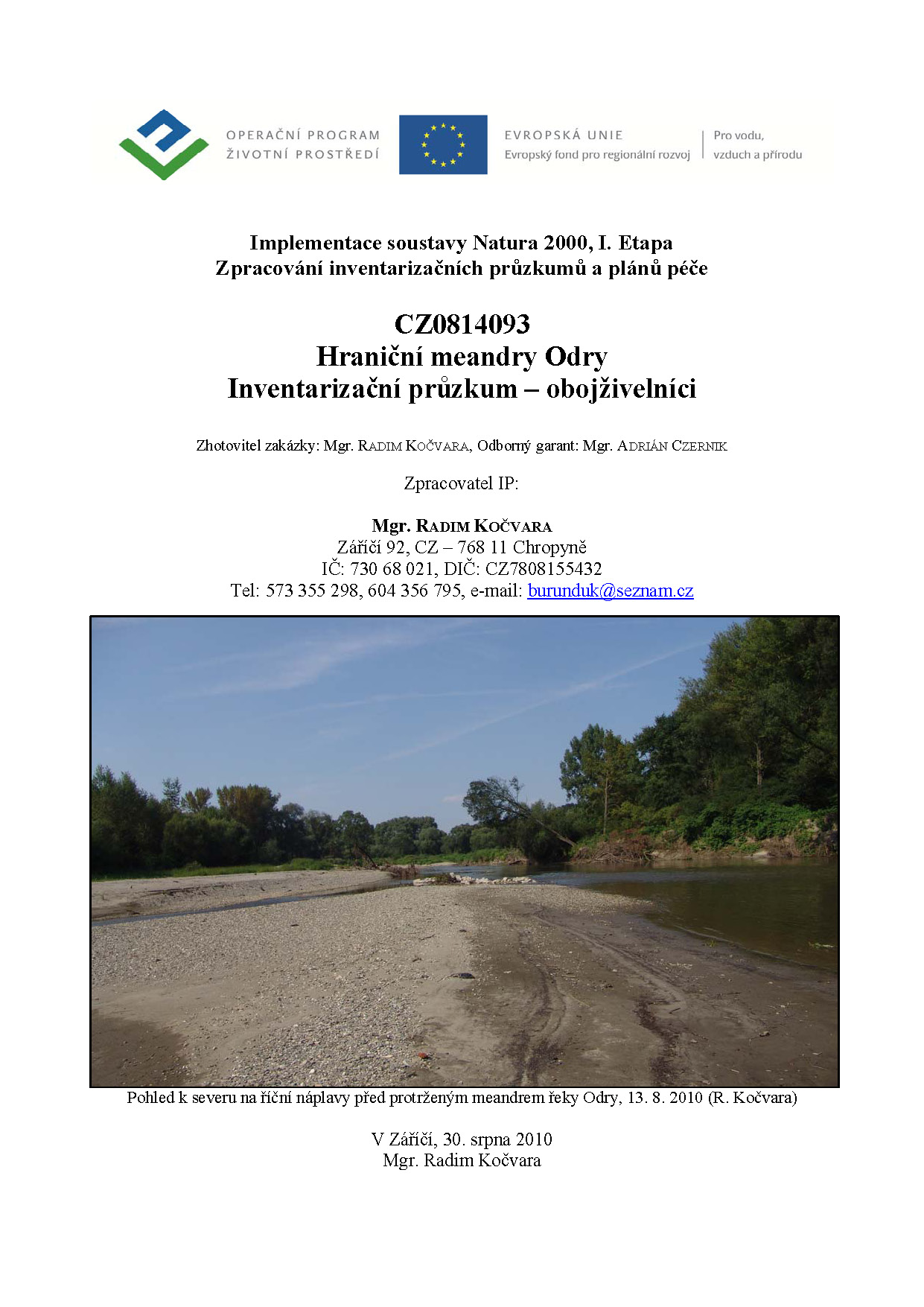 OPERAČNÍ PROGRAM
ŽIVOTNÍ PROSTŘEDÍ

EVROPSKÁ UNIE
Evropský fond pro regionální rozvoj

Pro vodu,
vzduch a přírodu

Implementace soustavy Natura 2000, I. Etapa
Zpracování inventarizačních průzkumů a plánů péče

CZ0814093
Hraniční meandry Odry
Inventarizační průzkum – obojživelníci

Zhotovitel zakázky: Mgr. RADIM KOČVARA, Odborný garant: Mgr. ADRIÁN CZERNIK

Zpracovatel IP:

Mgr. RADIM KOČVARA
Záříčí 92, CZ – 768 11 Chropyně
IČ: 730 68 021, DIČ: CZ7808155432
Tel: 573 355 298, 604 356 795, e-mail: burunduk@seznam.cz

Pohled k severu na říční náplavy před protrženým meandrem řeky Odry, 13. 8. 2010 (R. Kočvara)

V Záříčí, 30. srpna 2010
Mgr. Radim Kočvara